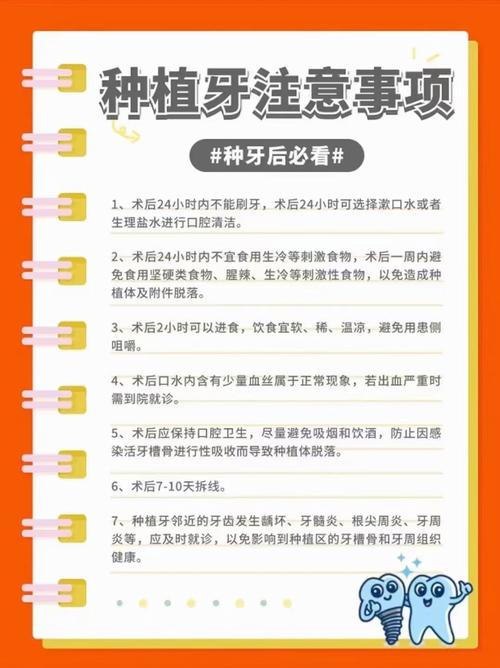 种植牙注意事项

#种牙后必看#

1、术后24小时内不能刷牙，术后24小时可选择漱口水或者生理盐水进行口腔清洁。

2、术后24小时内不宜食用生冷等刺激食物，术后一周内避免食用坚硬类食物、腥辣、生冷等刺激性食物，以免造成种植体及附件脱落。

3、术后2小时可以进食，饮食宜软、稀、温凉，避免用患侧咀嚼。

4、术后口水内含有少量血丝属于正常现象，若出血严重时需到院就诊。

5、术后应保持口腔卫生，尽量避免吸烟和饮酒，防止因感染活牙槽骨进行性吸收而导致种植体脱落。

6、术后7-10天拆线。

7、种植牙邻近的牙齿发生龋坏、牙髓炎、根尖周炎、牙周炎等，应及时就诊，以免影响到种植区的牙槽骨和牙周组织健康。